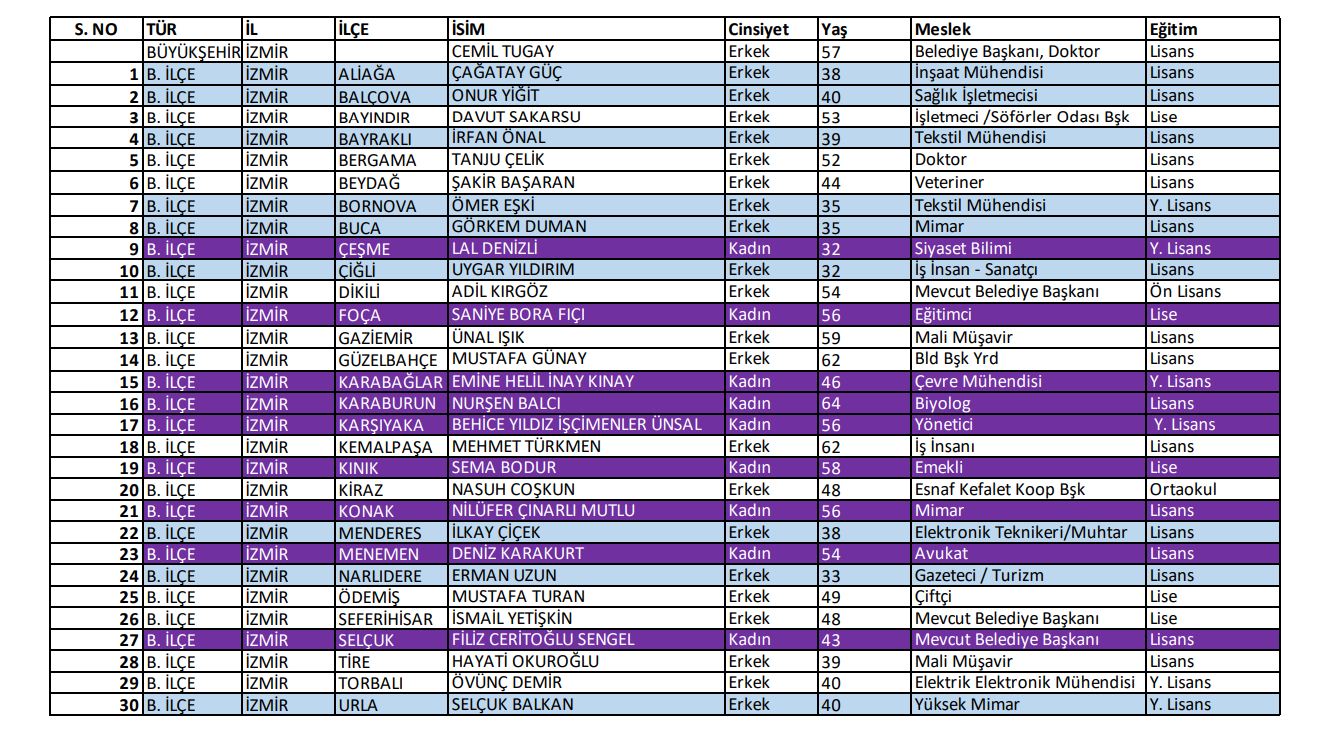 | S. NO | TÜR | İL | İLÇE | İSİM | Cinsiyet | Yaş | Meslek | Eğitim |
|---|---|---|---|---|---|---|---|---|
| | BÜYÜKŞEHİR | İZMİR | | CEMİL TUGAY | Erkek | 57 | Belediye Başkanı, Doktor | Lisans |
| 1 | B. İLÇE | İZMİR | ALİAĞA | ÇAĞATAY GÜÇ | Erkek | 38 | İnşaat Mühendisi | Lisans |
| 2 | B. İLÇE | İZMİR | BALÇOVA | ONUR YİĞİT | Erkek | 40 | Sağlık İşletmecisi | Lisans |
| 3 | B. İLÇE | İZMİR | BAYINDIR | DAVUT SAKARSU | Erkek | 53 | İşletmeci /Söförler Odası Bşk | Lise |
| 4 | B. İLÇE | İZMİR | BAYRAKLI | İRFAN ÖNAL | Erkek | 39 | Tekstil Mühendisi | Lisans |
| 5 | B. İLÇE | İZMİR | BERGAMA | TANJU ÇELİK | Erkek | 52 | Doktor | Lisans |
| 6 | B. İLÇE | İZMİR | BEYDAĞ | ŞAKİR BAŞARAN | Erkek | 44 | Veteriner | Lisans |
| 7 | B. İLÇE | İZMİR | BORNOVA | ÖMER EŞKİ | Erkek | 35 | Tekstil Mühendisi | Y. Lisans |
| 8 | B. İLÇE | İZMİR | BUCA | GÖRKEM DUMAN | Erkek | 35 | Mimar | Lisans |
| 9 | B. İLÇE | İZMİR | ÇEŞME | LAL DENİZLİ | Kadın | 32 | Siyaset Bilimi | Y. Lisans |
| 10 | B. İLÇE | İZMİR | ÇİĞLİ | UYGAR YILDIRIM | Erkek | 32 | İş İnsan - Sanatçı | Lisans |
| 11 | B. İLÇE | İZMİR | DİKİLİ | ADİL KIRGÖZ | Erkek | 54 | Mevcut Belediye Başkanı | Ön Lisans |
| 12 | B. İLÇE | İZMİR | FOÇA | SANİYE BORA FIÇI | Kadın | 56 | Eğitimci | Lise |
| 13 | B. İLÇE | İZMİR | GAZİEMİR | ÜNAL IŞIK | Erkek | 59 | Mali Müşavir | Lisans |
| 14 | B. İLÇE | İZMİR | GÜZELBAHÇE | MUSTAFA GÜNAY | Erkek | 62 | Bld Bşk Yrd | Lisans |
| 15 | B. İLÇE | İZMİR | KARABAĞLAR | EMİNE HELİL İNAY KINAY | Kadın | 46 | Çevre Mühendisi | Y. Lisans |
| 16 | B. İLÇE | İZMİR | KARABURUN | NURŞEN BALCI | Kadın | 64 | Biyolog | Lisans |
| 17 | B. İLÇE | İZMİR | KARŞIYAKA | BEHİCE YILDIZ İŞÇİMENLER ÜNSAL | Kadın | 56 | Yönetici | Y. Lisans |
| 18 | B. İLÇE | İZMİR | KEMALPAŞA | MEHMET TÜRKMEN | Erkek | 62 | İş İnsanı | Lisans |
| 19 | B. İLÇE | İZMİR | KINIK | SEMA BODUR | Kadın | 58 | Emekli | Lise |
| 20 | B. İLÇE | İZMİR | KİRAZ | NASUH COŞKUN | Erkek | 48 | Esnaf Kefalet Koop Bşk | Ortaokul |
| 21 | B. İLÇE | İZMİR | KONAK | NİLÜFER ÇINARLI MUTLU | Kadın | 56 | Mimar | Lisans |
| 22 | B. İLÇE | İZMİR | MENDERES | İLKAY ÇİÇEK | Erkek | 38 | Elektronik Teknikeri/Muhtar | Lisans |
| 23 | B. İLÇE | İZMİR | MENEMEN | DENİZ KARAKURT | Kadın | 54 | Avukat | Lisans |
| 24 | B. İLÇE | İZMİR | NARLIDERE | ERMAN UZUN | Erkek | 33 | Gazeteci / Turizm | Lisans |
| 25 | B. İLÇE | İZMİR | ÖDEMİŞ | MUSTAFA TURAN | Erkek | 49 | Çiftçi | Lise |
| 26 | B. İLÇE | İZMİR | SEFERİHİSAR | İSMAİL YETİŞKİN | Erkek | 48 | Mevcut Belediye Başkanı | Lise |
| 27 | B. İLÇE | İZMİR | SELÇUK | FİLİZ CERİTOĞLU SENGEL | Kadın | 43 | Mevcut Belediye Başkanı | Lisans |
| 28 | B. İLÇE | İZMİR | TİRE | HAYATİ OKUROĞLU | Erkek | 39 | Mali Müşavir | Lisans |
| 29 | B. İLÇE | İZMİR | TORBALI | ÖVÜNÇ DEMİR | Erkek | 40 | Elektrik Elektronik Mühendisi | Y. Lisans |
| 30 | B. İLÇE | İZMİR | URLA | SELÇUK BALKAN | Erkek | 40 | Yüksek Mimar | Y. Lisans |